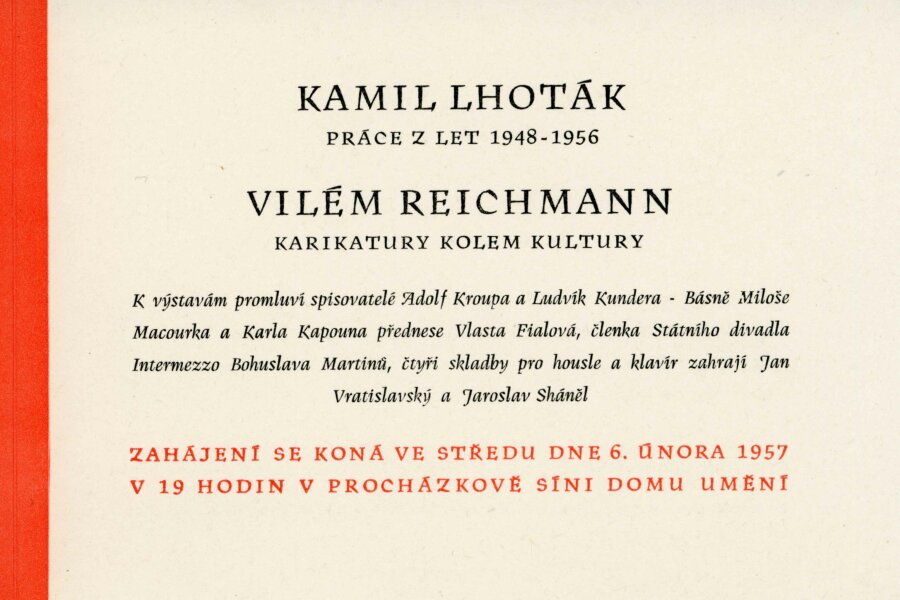 KAMIL LHOTÁK
PRÁCE Z LET 1948-1956

VILÉM REICHMANN
KARIKATURY KOLEM KULTURY

K výstavám promluví spisovatelé Adolf Kroupa a Ludvík Kundera - Básně Miloše Macourka a Karla Kapouna přednese Vlasta Fialová, členka Státního divadla Intermezzo Bohuslava Martinů, čtyři skladby pro housle a klavír zahrají Jan Vratislavský a Jaroslav Sháněl

ZAHÁJENÍ SE KONÁ VE STŘEDU DNE 6. ÚNORA 1957
V 19 HODIN V PROCHÁZKOVĚ SÍNI DOMU UMĚNÍ